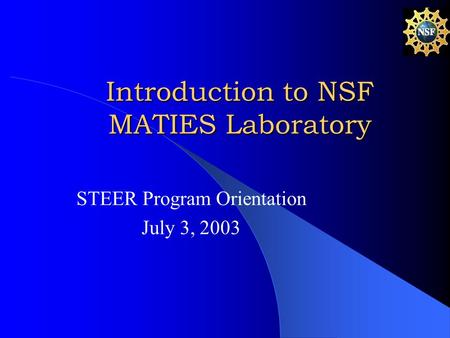 NSF

Introduction to NSF MATIES Laboratory

STEER Program Orientation
July 3, 2003